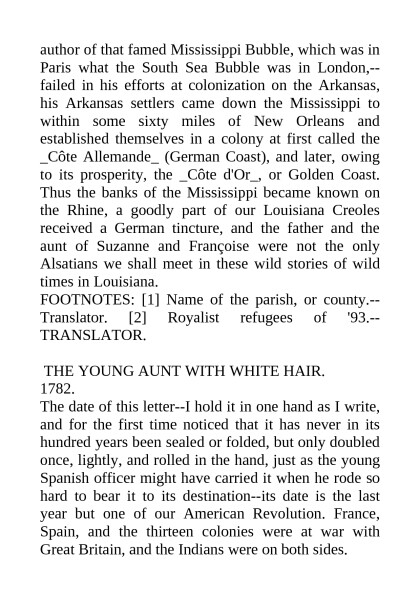 author of that famed Mississippi Bubble, which was in Paris what the South Sea Bubble was in London,--failed in his efforts at colonization on the Arkansas, his Arkansas settlers came down the Mississippi to within some sixty miles of New Orleans and established themselves in a colony at first called the _Côte Allemande_ (German Coast), and later, owing to its prosperity, the _Côte d'Or_, or Golden Coast. Thus the banks of the Mississippi became known on the Rhine, a goodly part of our Louisiana Creoles received a German tincture, and the father and the aunt of Suzanne and Françoise were not the only Alsatians we shall meet in these wild stories of wild times in Louisiana.
FOOTNOTES: [1] Name of the parish, or county.--Translator. [2] Royalist refugees of '93.--TRANSLATOR.

THE YOUNG AUNT WITH WHITE HAIR.
1782.
The date of this letter--I hold it in one hand as I write, and for the first time noticed that it has never in its hundred years been sealed or folded, but only doubled once, lightly, and rolled in the hand, just as the young Spanish officer might have carried it when he rode so hard to bear it to its destination--its date is the last year but one of our American Revolution. France, Spain, and the thirteen colonies were at war with Great Britain, and the Indians were on both sides.